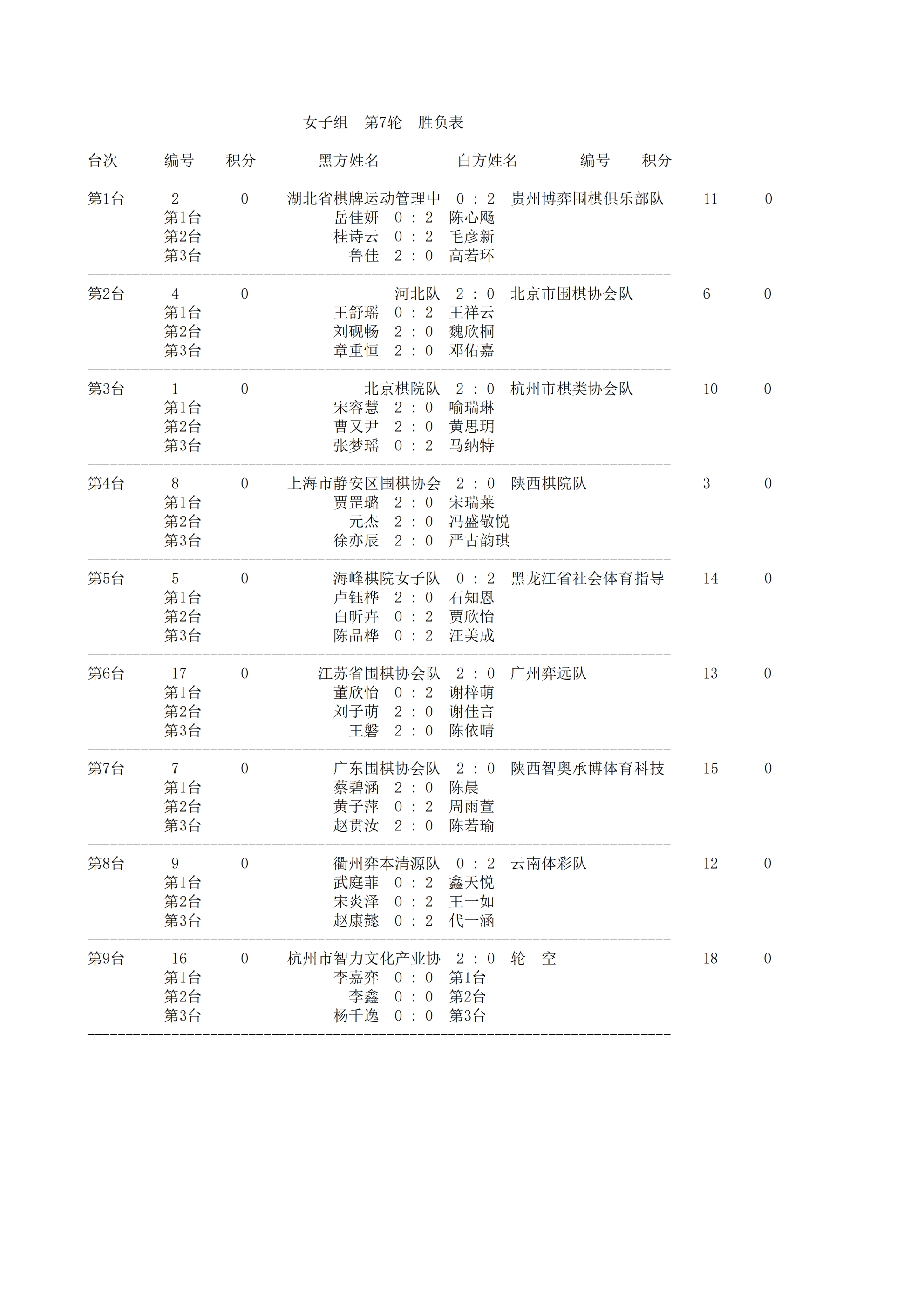 女子组 第7轮 胜负表

台次 编号 积分 黑方姓名 白方姓名 编号 积分

第1台 2 0 湖北省棋牌运动管理中 0 : 2 贵州博弈围棋俱乐部队 11 0
第1台 岳佳妍 0 : 2 陈心飏
第2台 桂诗云 0 : 2 毛彦新
第3台 鲁佳 2 : 0 高若环

第2台 4 0 河北队 2 : 0 北京市围棋协会队 6 0
第1台 王舒瑶 0 : 2 王祥云
第2台 刘砚畅 2 : 0 魏欣桐
第3台 章重恒 2 : 0 邓佑嘉

第3台 1 0 北京棋院队 2 : 0 杭州市棋类协会队 10 0
第1台 宋容慧 2 : 0 喻瑞琳
第2台 曹又尹 2 : 0 黄思玥
第3台 张梦瑶 0 : 2 马纳特

第4台 8 0 上海市静安区围棋协会 2 : 0 陕西棋院队 3 0
第1台 贾罡璐 2 : 0 宋瑞莱
第2台 元杰 2 : 0 冯盛敬悦
第3台 徐亦辰 2 : 0 严古韵琪

第5台 5 0 海峰棋院女子队 0 : 2 黑龙江省社会体育指导 14 0
第1台 卢钰桦 2 : 0 石知恩
第2台 白昕卉 0 : 2 贾欣怡
第3台 陈品桦 0 : 2 汪美成

第6台 17 0 江苏省围棋协会队 2 : 0 广州弈远队 13 0
第1台 董欣怡 0 : 2 谢梓萌
第2台 刘子萌 2 : 0 谢佳言
第3台 王磐 2 : 0 陈依晴

第7台 7 0 广东围棋协会队 2 : 0 陕西智奥承博体育科技 15 0
第1台 蔡碧涵 2 : 0 陈晨
第2台 黄子萍 0 : 2 周雨萱
第3台 赵贯汝 2 : 0 陈若瑜

第8台 9 0 衢州弈本清源队 0 : 2 云南体彩队 12 0
第1台 武庭菲 0 : 2 鑫天悦
第2台 宋炎泽 0 : 2 王一如
第3台 赵康懿 0 : 2 代一涵

第9台 16 0 杭州市智力文化产业协 2 : 0 轮 空 18 0
第1台 李嘉弈 0 : 0 第1台
第2台 李鑫 0 : 0 第2台
第3台 杨千逸 0 : 0 第3台